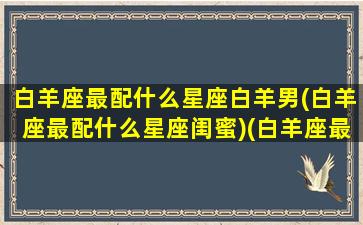 白羊座最配什么星座白羊男(白羊座最配什么星座闺蜜)(白羊座最